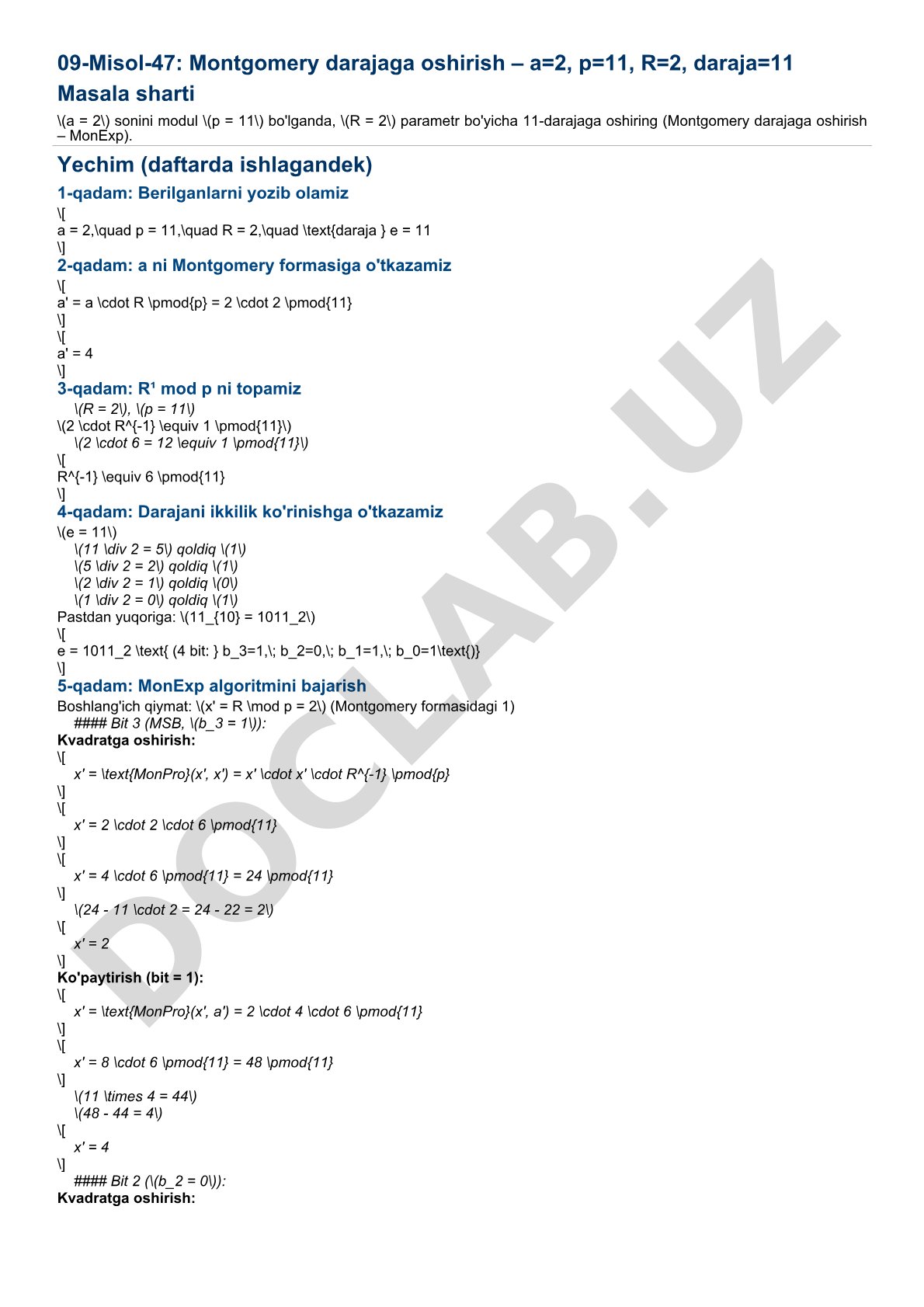 09-Misol-47: Montgomery darajaga oshirish – a=2, p=11, R=2, daraja=11

Masala sharti

\(a = 2\) sonini modul \(p = 11\) bo'lganda, \(R = 2\) parametr bo'yicha 11-darajaga oshiring (Montgomery darajaga oshirish – MonExp).

Yechim (daftarda ishlagandek)

1-qadam: Berilganlarni yozib olamiz

\[
a = 2,\quad p = 11,\quad R = 2,\quad \text{daraja } e = 11
\]

2-qadam: a ni Montgomery formasiga o'tkazamiz

\[
a' = a \cdot R \pmod{p} = 2 \cdot 2 \pmod{11}
\]
\[
a' = 4
\]

3-qadam: R¹ mod p ni topamiz

\(R = 2\), \(p = 11\)
\(2 \cdot R^{-1} \equiv 1 \pmod{11}\)
\(2 \cdot 6 = 12 \equiv 1 \pmod{11}\)
\[
R^{-1} \equiv 6 \pmod{11}
\]

4-qadam: Darajani ikkilik ko'rinishga o'tkazamiz

\(e = 11\)
\(11 \div 2 = 5\) qoldiq \(1\)
\(5 \div 2 = 2\) qoldiq \(1\)
\(2 \div 2 = 1\) qoldiq \(0\)
\(1 \div 2 = 0\) qoldiq \(1\)
Pastdan yuqoriga: \(11_{10} = 1011_2\)
\[
e = 1011_2 \text{ (4 bit: } b_3=1,\; b_2=0,\; b_1=1,\; b_0=1\text{)}
\]

5-qadam: MonExp algoritmini bajarish

Boshlang'ich qiymat: \(x' = R \mod p = 2\) (Montgomery formasidagi 1)
#### Bit 3 (MSB, \(b_3 = 1\)):
Kvadratga oshirish:
\[
x' = \text{MonPro}(x', x') = x' \cdot x' \cdot R^{-1} \pmod{p}
\]
\[
x' = 2 \cdot 2 \cdot 6 \pmod{11}
\]
\[
x' = 4 \cdot 6 \pmod{11} = 24 \pmod{11}
\]
\(24 - 11 \cdot 2 = 24 - 22 = 2\)
\[
x' = 2
\]
Ko'paytirish (bit = 1):
\[
x' = \text{MonPro}(x', a') = 2 \cdot 4 \cdot 6 \pmod{11}
\]
\[
x' = 8 \cdot 6 \pmod{11} = 48 \pmod{11}
\]
\(11 \times 4 = 44\)
\(48 - 44 = 4\)
\[
x' = 4
\]
#### Bit 2 (\(b_2 = 0\)):
Kvadratga oshirish:

DOCLAB.UZ